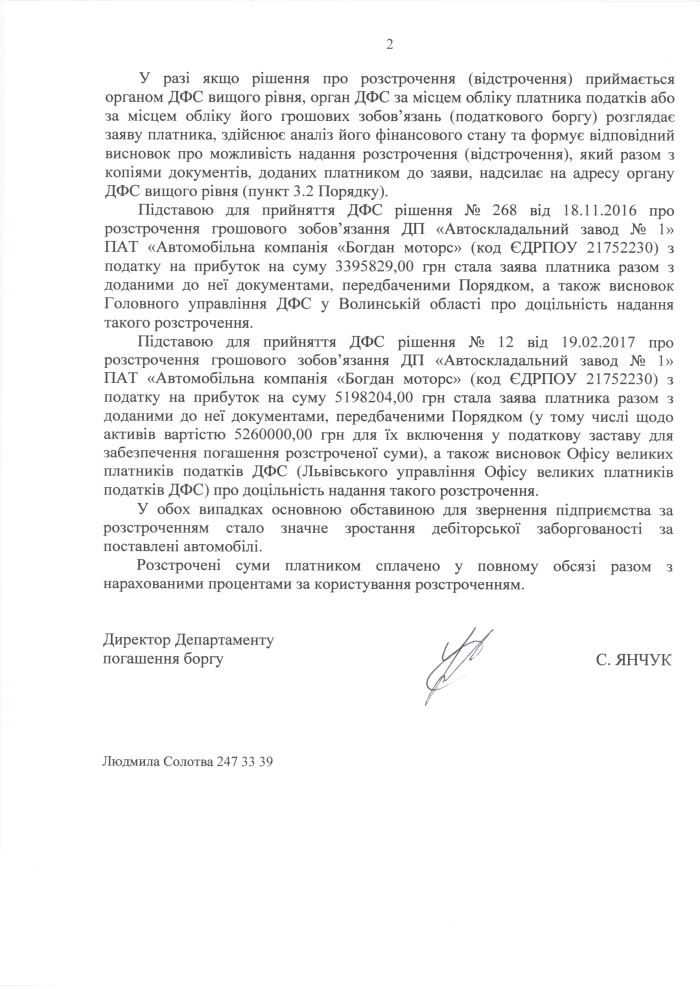 2

У разі якщо рішення про розстрочення (відстрочення) приймається органом ДФС вищого рівня, орган ДФС за місцем обліку платника податків або за місцем обліку його грошових зобов'язань (податкового боргу) розглядає заяву платника, здійснює аналіз його фінансового стану та формує відповідний висновок про можливість надання розстрочення (відстрочення), який разом з копіями документів, доданих платником до заяви, надсилає на адресу органу ДФС вищого рівня (пункт 3.2 Порядку).

Підставою для прийняття ДФС рішення № 268 від 18.11.2016 про розстрочення грошового зобов'язання ДП «Автоскладальний завод № 1» ПАТ «Автомобільна компанія «Богдан моторс» (код ЄДРПОУ 21752230) з податку на прибуток на суму 3395829,00 грн стала заява платника разом з доданими до неї документами, передбаченими Порядком, а також висновок Головного управління ДФС у Волинській області про доцільність надання такого розстрочення.

Підставою для прийняття ДФС рішення № 12 від 19.02.2017 про розстрочення грошового зобов'язання ДП «Автоскладальний завод № 1» ПАТ «Автомобільна компанія «Богдан моторс» (код ЄДРПОУ 21752230) з податку на прибуток на суму 5198204,00 грн стала заява платника разом з доданими до неї документами, передбаченими Порядком (у тому числі щодо активів вартістю 5260000,00 грн для їх включення у податкову заставу для забезпечення погашення розстроченої суми), а також висновок Офісу великих платників податків ДФС (Львівського управління Офісу великих платників податків ДФС) про доцільність надання такого розстрочення.

У обох випадках основною обставиною для звернення підприємства за розстроченням стало значне зростання дебіторської заборгованості за поставлені автомобілі.

Розстрочені суми платником сплачено у повному обсязі разом з нарахованими процентами за користування розстроченням.

Директор Департаменту погашення боргу

С. ЯНЧУК

Людмила Солотва 247 33 39